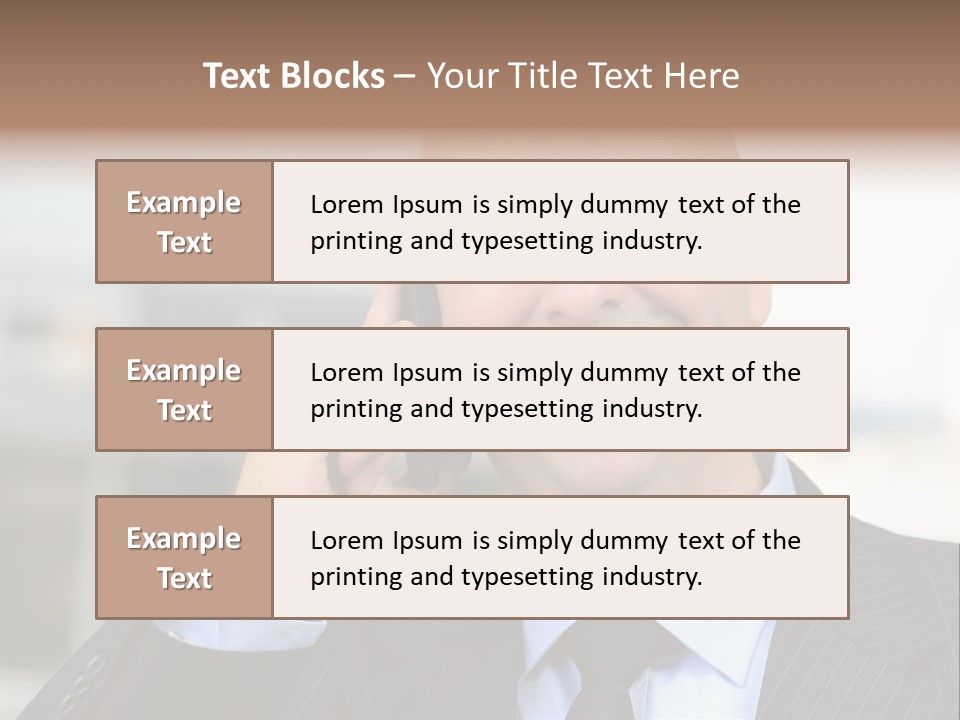 Text Blocks – Your Title Text Here

Example Text

Lorem Ipsum is simply dummy text of the printing and typesetting industry.

Example Text

Lorem Ipsum is simply dummy text of the printing and typesetting industry.

Example Text

Lorem Ipsum is simply dummy text of the printing and typesetting industry.